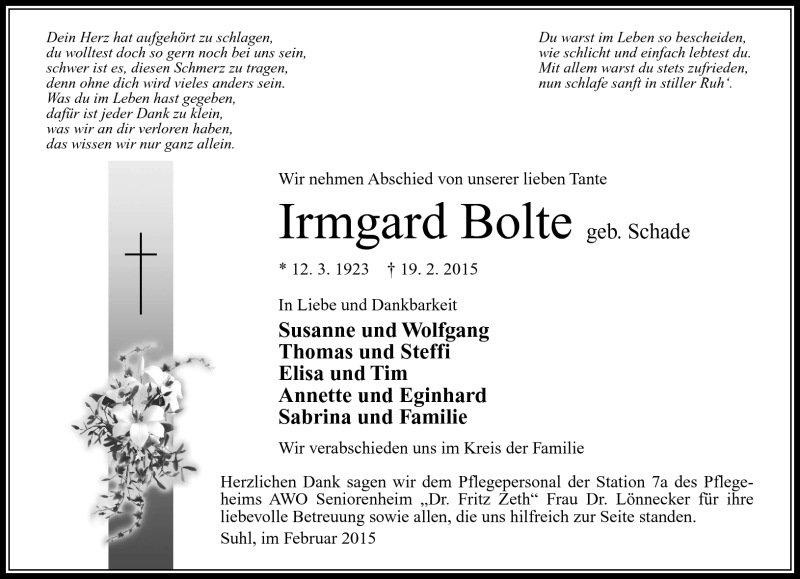 Dein Herz hat aufgehört zu schlagen,
du wolltest doch so gern noch bei uns sein,
schwer ist es, diesen Schmerz zu tragen,
denn ohne dich wird vieles anders sein.
Was du im Leben hast gegeben,
dafür ist jeder Dank zu klein,
was wir an dir verloren haben,
das wissen wir nur ganz allein.

Du warst im Leben so bescheiden,
wie schlicht und einfach lebtest du.
Mit allem warst du stets zufrieden,
nun schlafe sanft in stiller Ruh'.

Wir nehmen Abschied von unserer lieben Tante

Irmgard Bolte geb. Schade

* 12. 3. 1923 † 19. 2. 2015

In Liebe und Dankbarkeit

Susanne und Wolfgang
Thomas und Steffi
Elisa und Tim
Annette und Eginhard
Sabrina und Familie

Wir verabschieden uns im Kreis der Familie

Herzlichen Dank sagen wir dem Pflegepersonal der Station 7a des Pflegeheims AWO Seniorenheim „Dr. Fritz Zeth“ Frau Dr. Lönnecker für ihre liebevolle Betreuung sowie allen, die uns hilfreich zur Seite standen.

Suhl, im Februar 2015